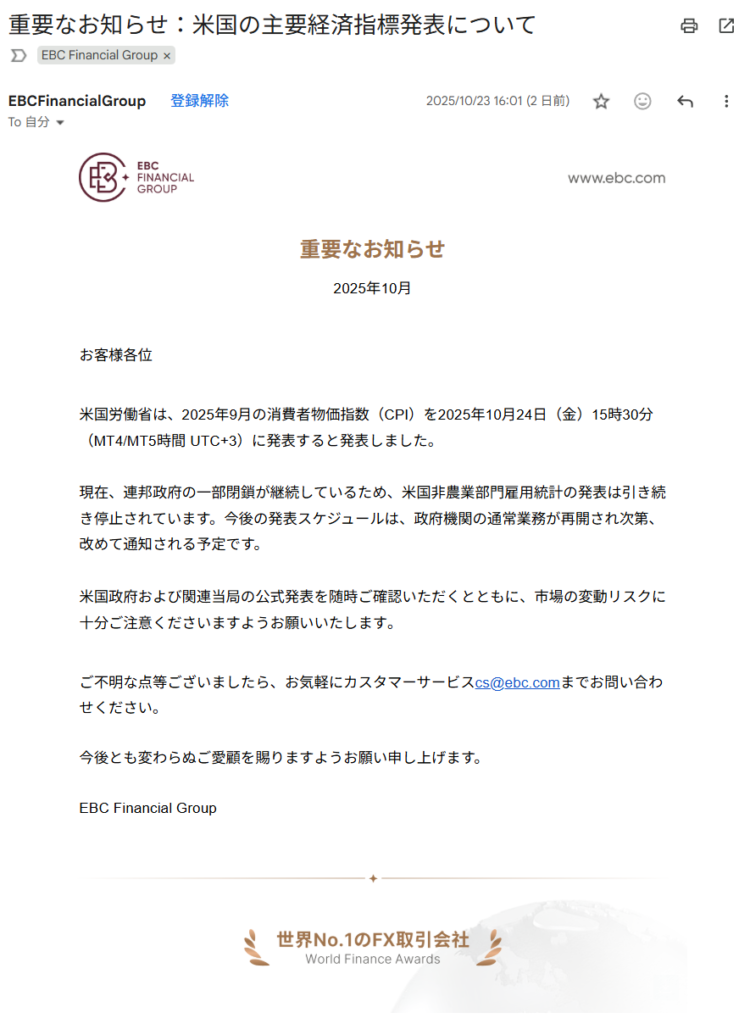 重要なお知らせ：米国の主要経済指標発表について

EBC Financial Group ×

EBCFinancialGroup 登録解除 2025/10/23 16:01 (2 日前)

To 自分

EBC FINANCIAL GROUP

www.ebc.com

重要なお知らせ

2025年10月

お客様各位

米国労働省は、2025年9月の消費者物価指数（CPI）を2025年10月24日（金）15時30分（MT4/MT5時間 UTC+3）に発表すると発表しました。

現在、連邦政府の一部閉鎖が継続しているため、米国非農業部門雇用統計の発表は引き続き停止されています。今後の発表スケジュールは、政府機関の通常業務が再開され次第、改めて通知される予定です。

米国政府および関連当局の公式発表を随時ご確認いただくとともに、市場の変動リスクに十分ご注意くださいますようお願いいたします。

ご不明な点等ございましたら、お気軽にカスタマーサービスcs@ebc.comまでお問い合わせください。

今後とも変わらぬご愛顧を賜りますようお願い申し上げます。

EBC Financial Group

世界No.1のFX取引会社
World Finance Awards